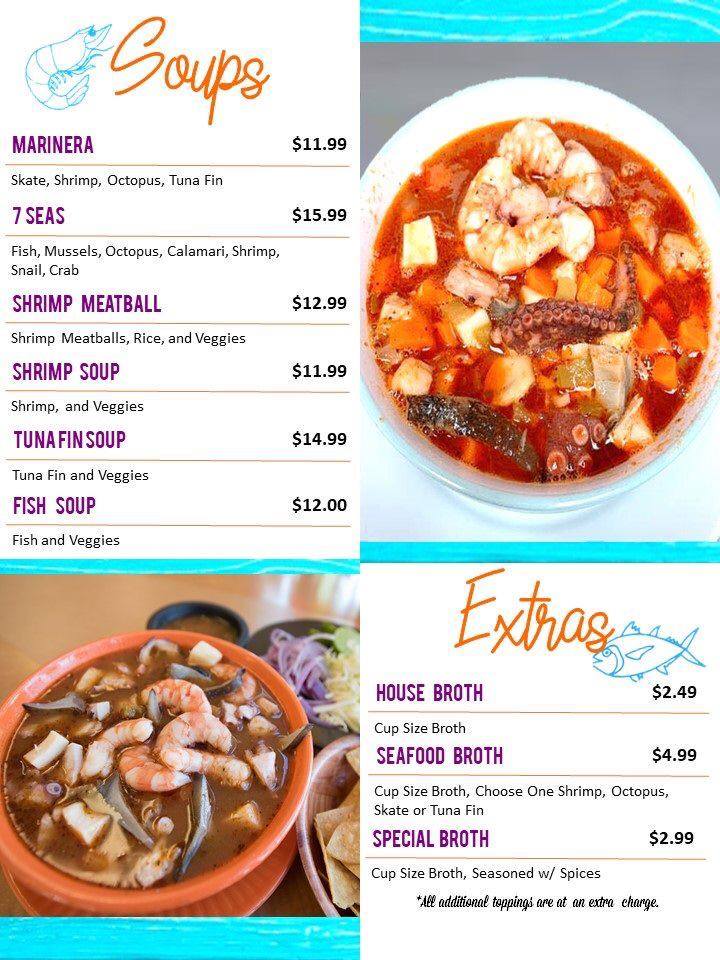 Soups

MARINERA $11.99
Skate, Shrimp, Octopus, Tuna Fin

7 SEAS $15.99
Fish, Mussels, Octopus, Calamari, Shrimp, Snail, Crab

SHRIMP MEATBALL $12.99
Shrimp Meatballs, Rice, and Veggies

SHRIMP SOUP $11.99
Shrimp, and Veggies

TUNA FIN SOUP $14.99
Tuna Fin and Veggies

FISH SOUP $12.00
Fish and Veggies

Extras

HOUSE BROTH $2.49
Cup Size Broth

SEAFOOD BROTH $4.99
Cup Size Broth, Choose One Shrimp, Octopus, Skate or Tuna Fin

SPECIAL BROTH $2.99
Cup Size Broth, Seasoned w/ Spices

*All additional toppings are at an extra charge.